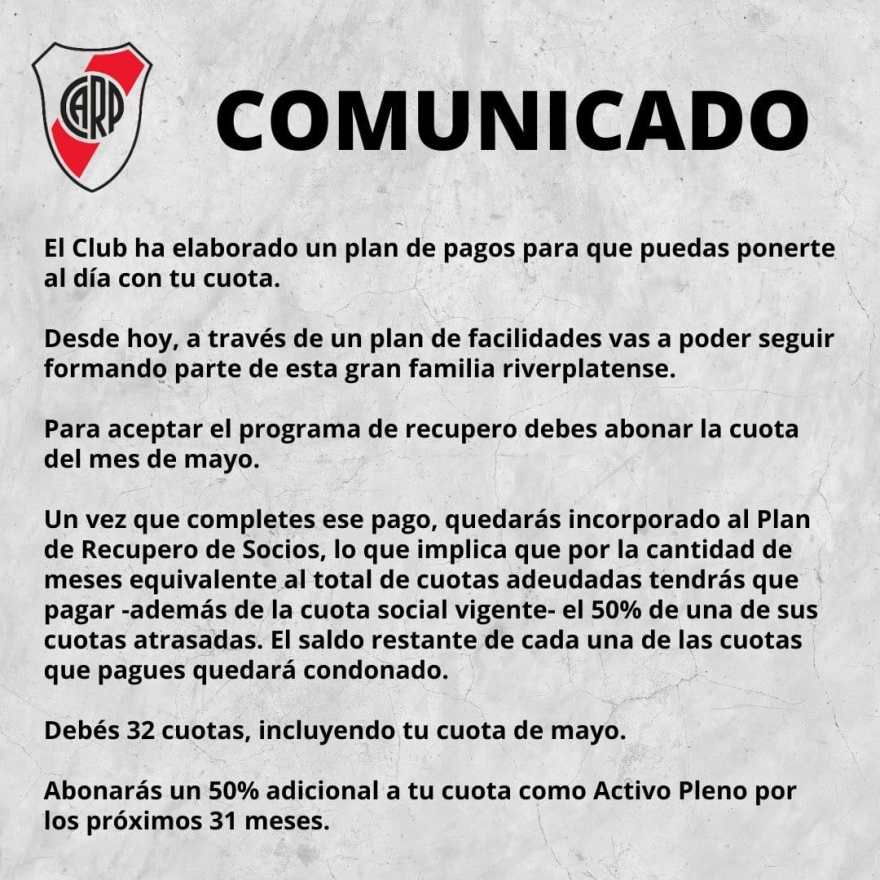 CARP

COMUNICADO

El Club ha elaborado un plan de pagos para que puedas ponerte al día con tu cuota.

Desde hoy, a través de un plan de facilidades vas a poder seguir formando parte de esta gran familia riverplatense.

Para aceptar el programa de recupero debes abonar la cuota del mes de mayo.

Un vez que completes ese pago, quedarás incorporado al Plan de Recupero de Socios, lo que implica que por la cantidad de meses equivalente al total de cuotas adeudadas tendrás que pagar -además de la cuota social vigente- el 50% de una de sus cuotas atrasadas. El saldo restante de cada una de las cuotas que pagues quedará condonado.

Debés 32 cuotas, incluyendo tu cuota de mayo.

Abonarás un 50% adicional a tu cuota como Activo Pleno por los próximos 31 meses.